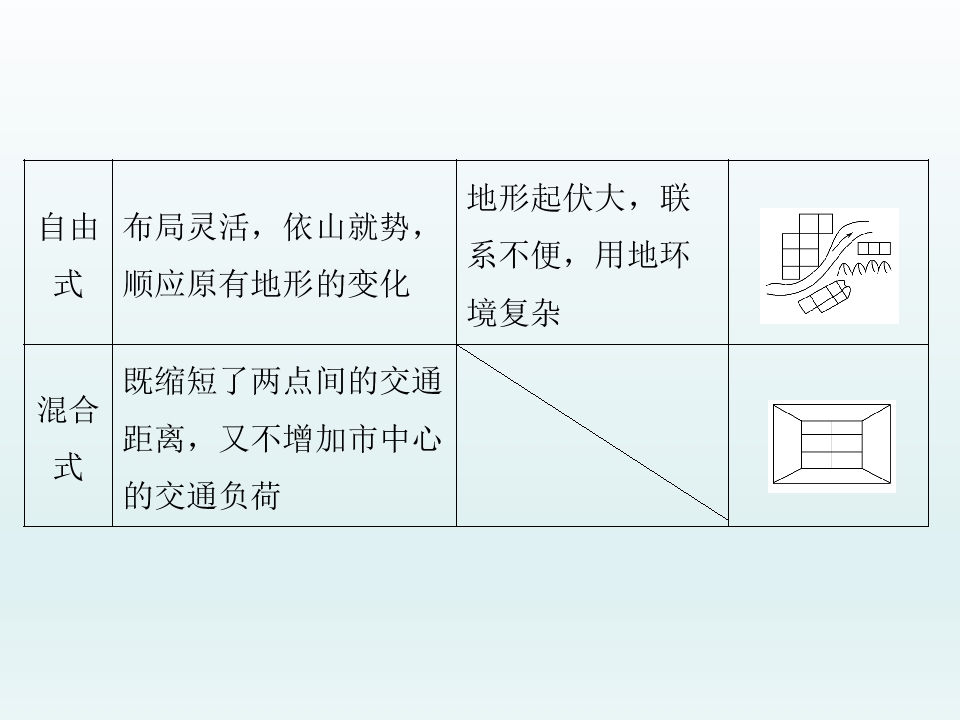 | 自由式 | 布局灵活，依山就势，顺应原有地形的变化 | 地形起伏大，联系不便，用地环境复杂 |  |
|---|---|---|---|
| 混合式 | 既缩短了两点间的交通距离，又不增加市中心的交通负荷 |  |  |